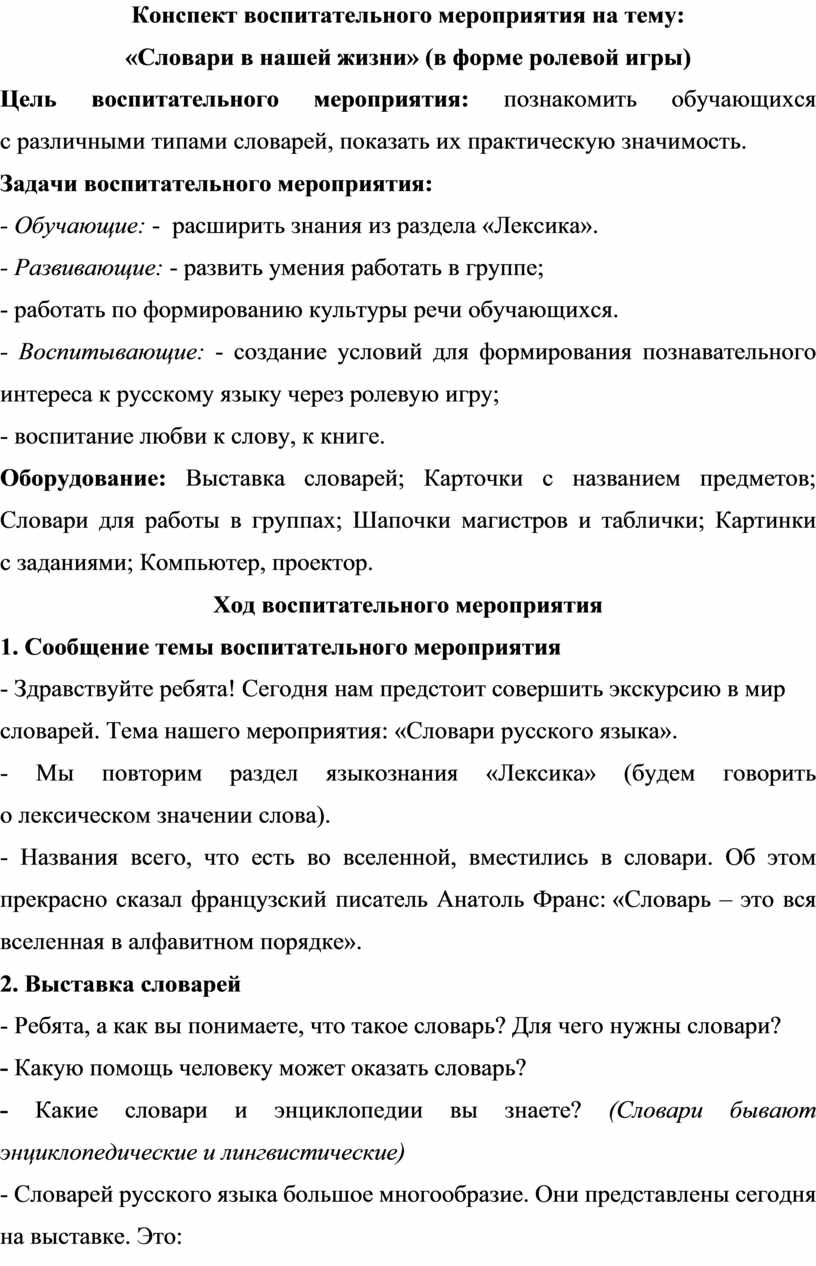 Конспект воспитательного мероприятия на тему:

«Словари в нашей жизни» (в форме ролевой игры)

Цель воспитательного мероприятия: познакомить обучающихся с различными типами словарей, показать их практическую значимость.

Задачи воспитательного мероприятия:

- Обучающие: - расширить знания из раздела «Лексика».

- Развивающие: - развить умения работать в группе;

- работать по формированию культуры речи обучающихся.

- Воспитывающие: - создание условий для формирования познавательного интереса к русскому языку через ролевую игру;

- воспитание любви к слову, к книге.

Оборудование: Выставка словарей; Карточки с названием предметов; Словари для работы в группах; Шапочки магистров и таблички; Картинки с заданиями; Компьютер, проектор.

Ход воспитательного мероприятия

1. Сообщение темы воспитательного мероприятия

- Здравствуйте ребята! Сегодня нам предстоит совершить экскурсию в мир словарей. Тема нашего мероприятия: «Словари русского языка».

- Мы повторим раздел языкознания «Лексика» (будем говорить о лексическом значении слова).

- Названия всего, что есть во вселенной, вместились в словари. Об этом прекрасно сказал французский писатель Анатоль Франс: «Словарь – это вся вселенная в алфавитном порядке».

2. Выставка словарей

- Ребята, а как вы понимаете, что такое словарь? Для чего нужны словари?

- Какую помощь человеку может оказать словарь?

- Какие словари и энциклопедии вы знаете? (Словари бывают энциклопедические и лингвистические)

- Словарей русского языка большое многообразие. Они представлены сегодня на выставке. Это: